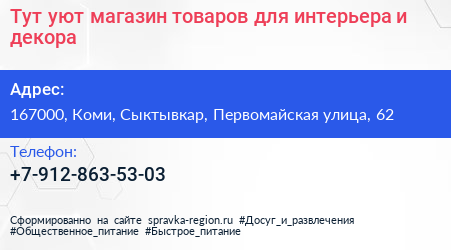 Тут уют магазин товаров для интерьера и декора

Адрес:
167000, Коми, Сыктывкар, Первомайская улица, 62

Телефон:
+7-912-863-53-03

Сформированно на сайте spravka-region.ru #Досуг_и_развлечения #Общественное_питание #Быстрое_питание